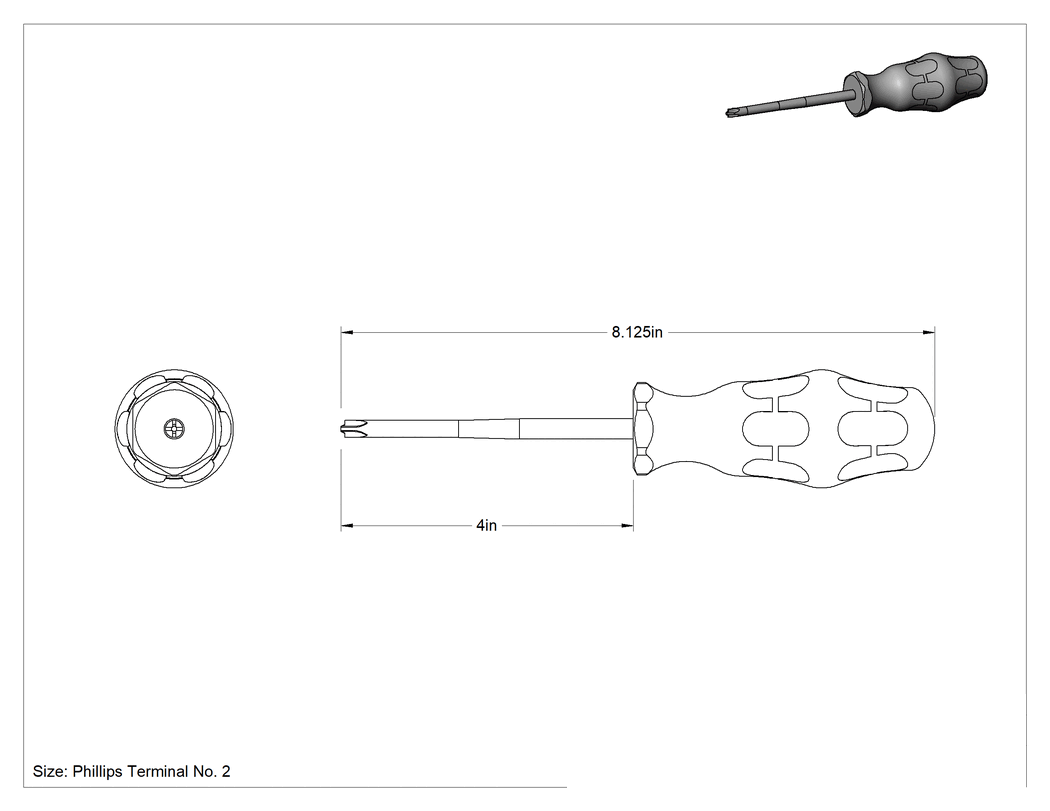 8.125in

4in

Size: Phillips Terminal No. 2